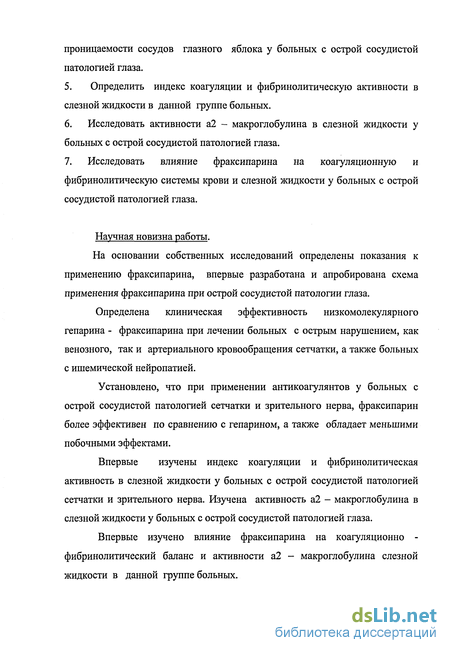 проницаемости сосудов глазного яблока у больных с острой сосудистой патологией глаза.

5. Определить индекс коагуляции и фибринолитическую активности в слезной жидкости в данной группе больных.

6. Исследовать активности а2 – макроглобулина в слезной жидкости у больных с острой сосудистой патологией глаза.

7. Исследовать влияние фраксипарина на коагуляционную и фибринолитическую системы крови и слезной жидкости у больных с острой сосудистой патологией глаза.

Научная новизна работы.

На основании собственных исследований определены показания к применению фраксипарина, впервые разработана и апробирована схема применения фраксипарина при острой сосудистой патологии глаза.

Определена клиническая эффективность низкомолекулярного гепарина - фраксипарина при лечении больных с острым нарушением, как венозного, так и артериального кровообращения сетчатки, а также больных с ишемической нейропатией.

Установлено, что при применении антикоагулянтов у больных с острой сосудистой патологией сетчатки и зрительного нерва, фраксипарин более эффективен по сравнению с гепарином, а также обладает меньшими побочными эффектами.

Впервые изучены индекс коагуляции и фибринолитическая активность в слезной жидкости у больных с острой сосудистой патологией сетчатки и зрительного нерва. Изучена активность а2 – макроглобулина в слезной жидкости у больных с острой сосудистой патологией глаза.

Впервые изучено влияние фраксипарина на коагуляционно - фибринолитический баланс и активности а2 – макроглобулина слезной жидкости в данной группе больных.

dsLib.net
библиотека диссертаций